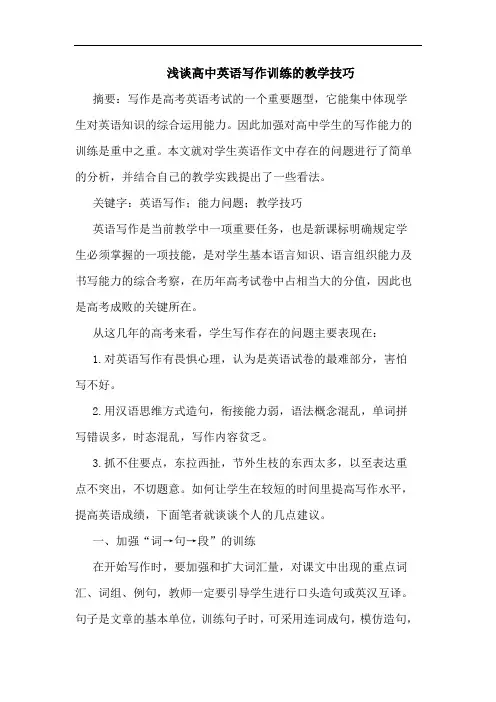 浅谈高中英语写作训练的教学技巧

摘要：写作是高考英语考试的一个重要题型，它能集中体现学生对英语知识的综合运用能力。因此加强对高中学生的写作能力的训练是重中之重。本文就对学生英语作文中存在的问题进行了简单的分析，并结合自己的教学实践提出了一些看法。

关键字：英语写作；能力问题；教学技巧

英语写作是当前教学中一项重要任务，也是新课标明确规定学生必须掌握的一项技能，是对学生基本语言知识、语言组织能力及书写能力的综合考察，在历年高考试卷中占相当大的分值，因此也是高考成败的关键所在。

从这几年的高考来看，学生写作存在的问题主要表现在：

1.对英语写作有畏惧心理，认为是英语试卷的最难部分，害怕写不好。

2.用汉语思维方式造句，衔接能力弱，语法概念混乱，单词拼写错误多，时态混乱，写作内容贫乏。

3.抓不住要点，东拉西扯，节外生枝的东西太多，以至表达重点不突出，不切题意。如何让学生在较短的时间里提高写作水平，提高英语成绩，下面笔者就谈谈个人的几点建议。

一、加强“词→句→段”的训练

在开始写作时，要加强和扩大词汇量，对课文中出现的重点词汇、词组、例句，教师一定要引导学生进行口头造句或英汉互译。句子是文章的基本单位，训练句子时，可采用连词成句，模仿造句，